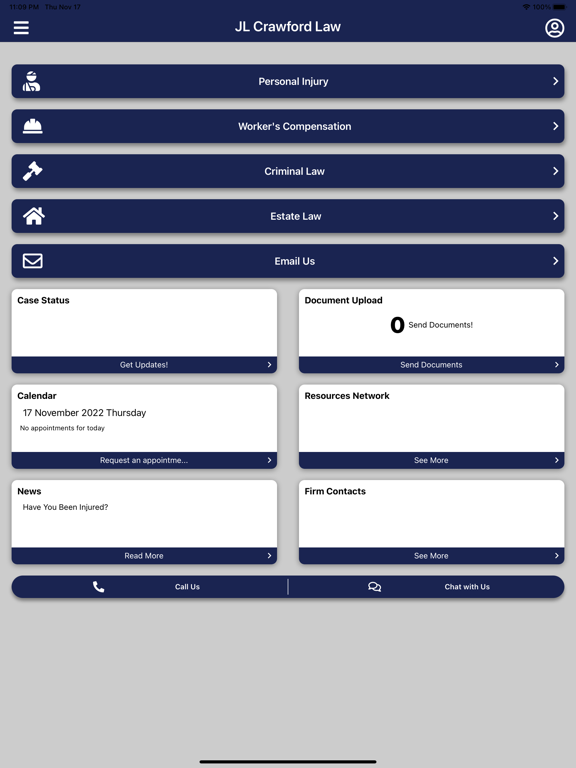 11:09 PM Thu Nov 17

100%

JL Crawford Law

Personal Injury

Worker's Compensation

Criminal Law

Estate Law

Email Us

Case Status

Get Updates!

Document Upload

0 Send Documents!

Send Documents

Calendar

17 November 2022 Thursday

No appointments for today

Request an appointme...

Resources Network

See More

News

Have You Been Injured?

Read More

Firm Contacts

See More

Call Us

Chat with Us